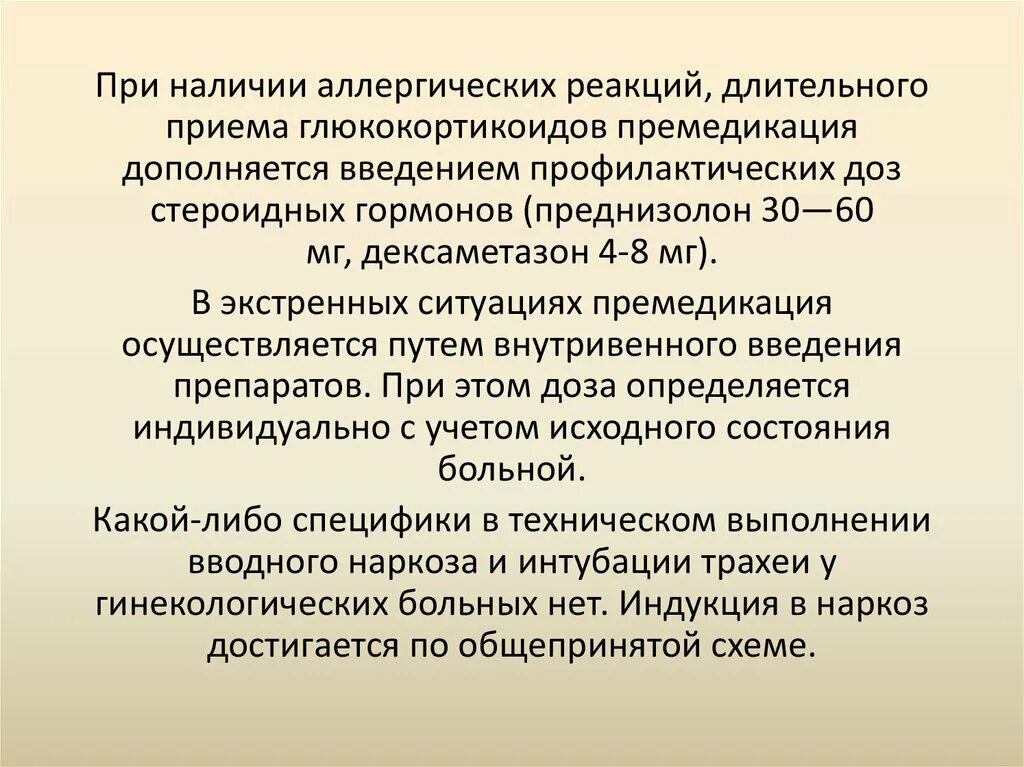 При наличии аллергических реакций, длительного приема глюкокортикоидов премедикация дополняется введением профилактических доз стероидных гормонов (преднизолон 30—60 мг, дексаметазон 4-8 мг).

В экстренных ситуациях премедикация осуществляется путем внутривенного введения препаратов. При этом доза определяется индивидуально с учетом исходного состояния больной.

Какой-либо специфики в техническом выполнении вводного наркоза и интубации трахеи у гинекологических больных нет. Индукция в наркоз достигается по общепринятой схеме.